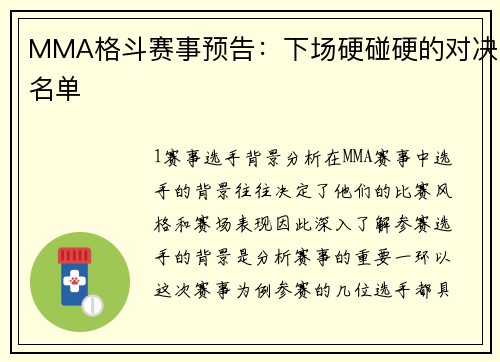 MMA格斗赛事预告：下场硬碰硬的对决名单

1赛事选手背景分析在MMA赛事中选手的背景往往决定了他们的比赛风格和赛场表现因此深入了解参赛选手的背景是分析赛事的重要一环以这次赛事为例参赛的几位选手都具